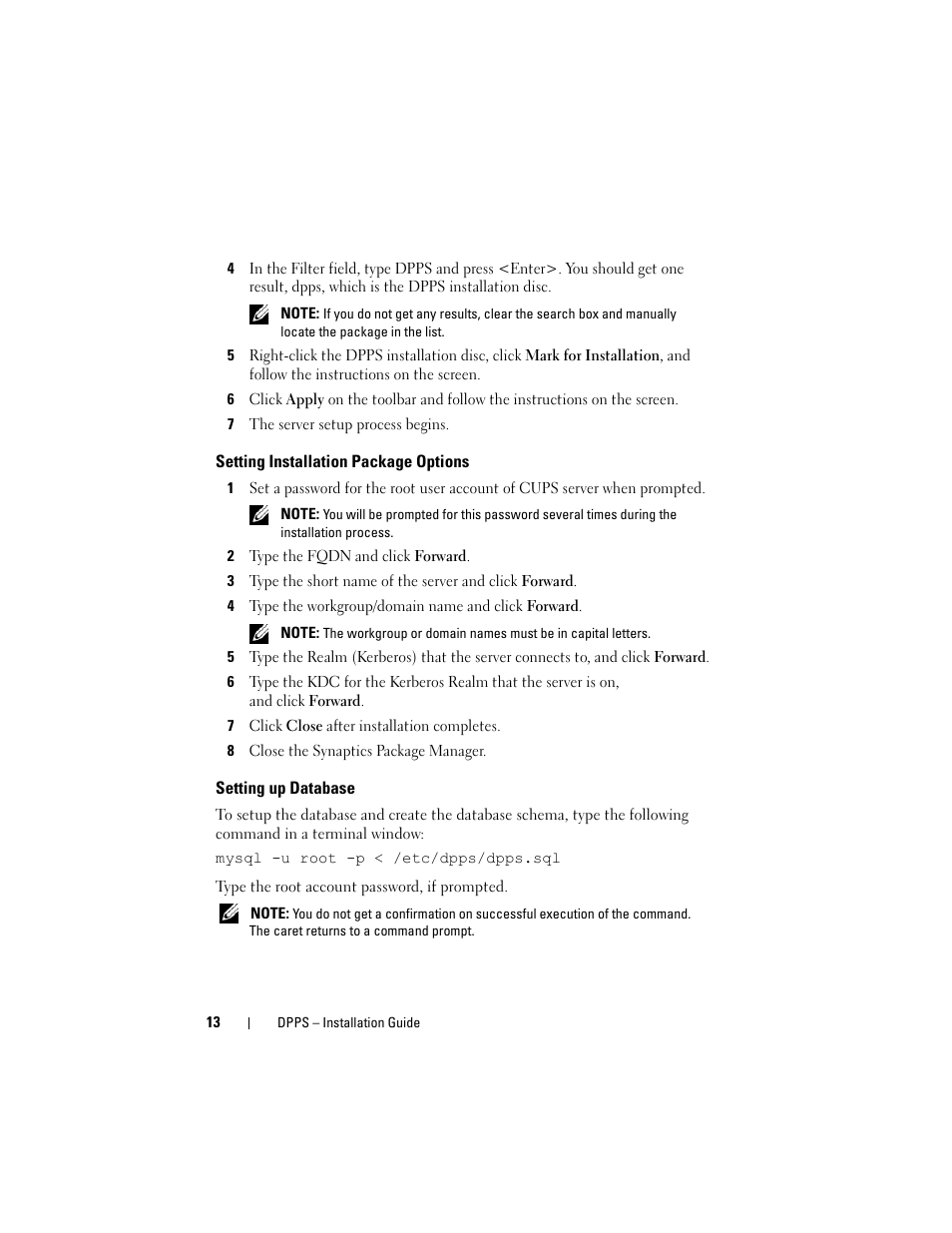 4 In the Filter field, type DPPS and press <Enter>. You should get one result, dpps, which is the DPPS installation disc.

NOTE: If you do not get any results, clear the search box and manually locate the package in the list.

5 Right-click the DPPS installation disc, click Mark for Installation, and follow the instructions on the screen.

6 Click Apply on the toolbar and follow the instructions on the screen.

7 The server setup process begins.

Setting Installation Package Options

1 Set a password for the root user account of CUPS server when prompted.

NOTE: You will be prompted for this password several times during the installation process.

2 Type the FQDN and click Forward.

3 Type the short name of the server and click Forward.

4 Type the workgroup/domain name and click Forward.

NOTE: The workgroup or domain names must be in capital letters.

5 Type the Realm (Kerberos) that the server connects to, and click Forward.

6 Type the KDC for the Kerberos Realm that the server is on, and click Forward.

7 Click Close after installation completes.

8 Close the Synaptics Package Manager.

Setting up Database

To setup the database and create the database schema, type the following command in a terminal window:

mysql -u root -p < /etc/dpps/dpps.sql

Type the root account password, if prompted.

NOTE: You do not get a confirmation on successful execution of the command. The caret returns to a command prompt.

13 | DPPS – Installation Guide